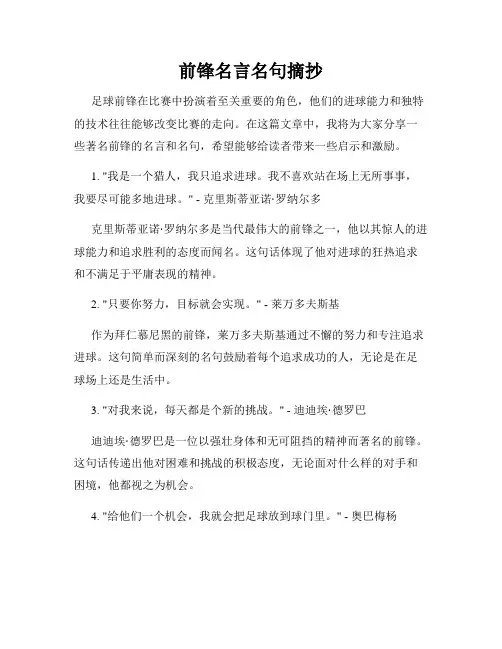 前锋名言名句摘抄

足球前锋在比赛中扮演着至关重要的角色，他们的进球能力和独特的技术往往能够改变比赛的走向。在这篇文章中，我将为大家分享一些著名前锋的名言和名句，希望能够给读者带来一些启示和激励。

1. "我是一个猎人，我只追求进球。我不喜欢站在场上无所事事，我要尽可能多地进球。" - 克里斯蒂亚诺·罗纳尔多

克里斯蒂亚诺·罗纳尔多是当代最伟大的前锋之一，他以其惊人的进球能力和追求胜利的态度而闻名。这句话体现了他对进球的狂热追求和不满足于平庸表现的精神。

2. "只要你努力，目标就会实现。" - 莱万多夫斯基

作为拜仁慕尼黑的前锋，莱万多夫斯基通过不懈的努力和专注追求进球。这句简单而深刻的名句鼓励着每个追求成功的人，无论是在足球场上还是生活中。

3. "对我来说，每天都是个新的挑战。" - 迪迪埃·德罗巴

迪迪埃·德罗巴是一位以强壮身体和无可阻挡的精神而著名的前锋。这句话传递出他对困难和挑战的积极态度，无论面对什么样的对手和困境，他都视之为机会。

4. "给他们一个机会，我就会把足球放到球门里。" - 奥巴梅杨